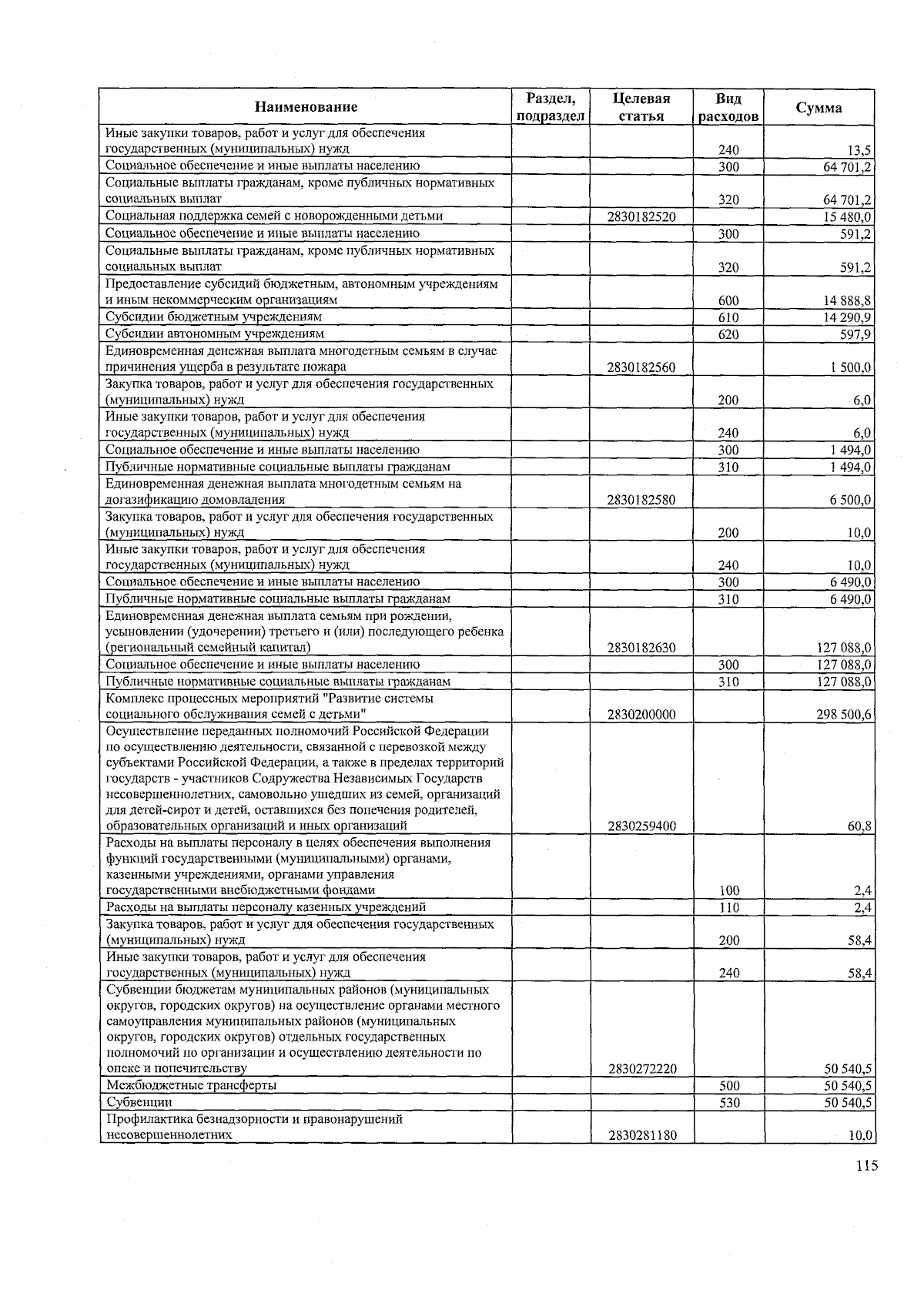 | Наименование | Раздел, подраздел | Целевая статья | Вид расходов | Сумма |
|---|---|---|---|---|
| Иные закупки товаров, работ и услуг для обеспечения государственных (муниципальных) нужд | | | 240 | 13,5 |
| Социальное обеспечение и иные выплаты населению | | | 300 | 64 701,2 |
| Социальные выплаты гражданам, кроме публичных нормативных социальных выплат | | | 320 | 64 701,2 |
| Социальная поддержка семей с новорожденными детьми | | 2830182520 | | 15 480,0 |
| Социальное обеспечение и иные выплаты населению | | | 300 | 591,2 |
| Социальные выплаты гражданам, кроме публичных нормативных социальных выплат | | | 320 | 591,2 |
| Предоставление субсидий бюджетным, автономным учреждениям и иным некоммерческим организациям | | | 600 | 14 888,8 |
| Субсидии бюджетным учреждениям | | | 610 | 14 290,9 |
| Субсидии автономным учреждениям | | | 620 | 597,9 |
| Единовременная денежная выплата многодетным семьям в случае причинения ущерба в результате пожара | | 2830182560 | | 1 500,0 |
| Закупка товаров, работ и услуг для обеспечения государственных (муниципальных) нужд | | | 200 | 6,0 |
| Иные закупки товаров, работ и услуг для обеспечения государственных (муниципальных) нужд | | | 240 | 6,0 |
| Социальное обеспечение и иные выплаты населению | | | 300 | 1 494,0 |
| Публичные нормативные социальные выплаты гражданам | | | 310 | 1 494,0 |
| Единовременная денежная выплата многодетным семьям на догазификацию домовладения | | 2830182580 | | 6 500,0 |
| Закупка товаров, работ и услуг для обеспечения государственных (муниципальных) нужд | | | 200 | 10,0 |
| Иные закупки товаров, работ и услуг для обеспечения государственных (муниципальных) нужд | | | 240 | 10,0 |
| Социальное обеспечение и иные выплаты населению | | | 300 | 6 490,0 |
| Публичные нормативные социальные выплаты гражданам | | | 310 | 6 490,0 |
| Единовременная денежная выплата семьям при рождении, усыновлении (удочерении) третьего и (или) последующего ребенка (региональный семейный капитал) | | 2830182630 | | 127 088,0 |
| Социальное обеспечение и иные выплаты населению | | | 300 | 127 088,0 |
| Публичные нормативные социальные выплаты гражданам | | | 310 | 127 088,0 |
| Комплекс процессных мероприятий "Развитие системы социального обслуживания семей с детьми" | | 2830200000 | | 298 500,6 |
| Осуществление переданных полномочий Российской Федерации по осуществлению деятельности, связанной с перевозкой между субъектами Российской Федерации, а также в пределах территорий государств - участников Содружества Независимых Государств несовершеннолетних, самовольно ушедших из семей, организаций для детей-сирот и детей, оставшихся без попечения родителей, образовательных организаций и иных организаций | | 2830259400 | | 60,8 |
| Расходы на выплаты персоналу в целях обеспечения выполнения функций государственными (муниципальными) органами, казенными учреждениями, органами управления государственными внебюджетными фондами | | | 100 | 2,4 |
| Расходы на выплаты персоналу казенных учреждений | | | 110 | 2,4 |
| Закупка товаров, работ и услуг для обеспечения государственных (муниципальных) нужд | | | 200 | 58,4 |
| Иные закупки товаров, работ и услуг для обеспечения государственных (муниципальных) нужд | | | 240 | 58,4 |
| Субвенции бюджетам муниципальных районов (муниципальных округов, городских округов) на осуществление органами местного самоуправления муниципальных районов (муниципальных округов, городских округов) отдельных государственных полномочий по организации и осуществлению деятельности по опеке и попечительству | | 2830272220 | | 50 540,5 |
| Межбюджетные трансферты | | | 500 | 50 540,5 |
| Субвенции | | | 530 | 50 540,5 |
| Профилактика безнадзорности и правонарушений несовершеннолетних | | 2830281180 | | 10,0 |

115